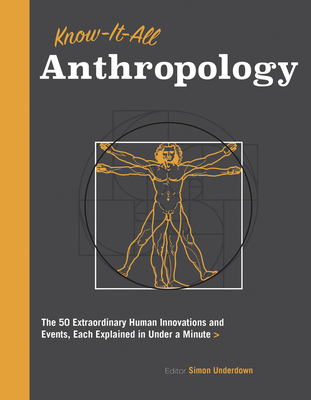 Know-It-All
Anthropology

The 50 Extraordinary Human Innovations and Events, Each Explained in Under a Minute >

Editor Simon Underdown